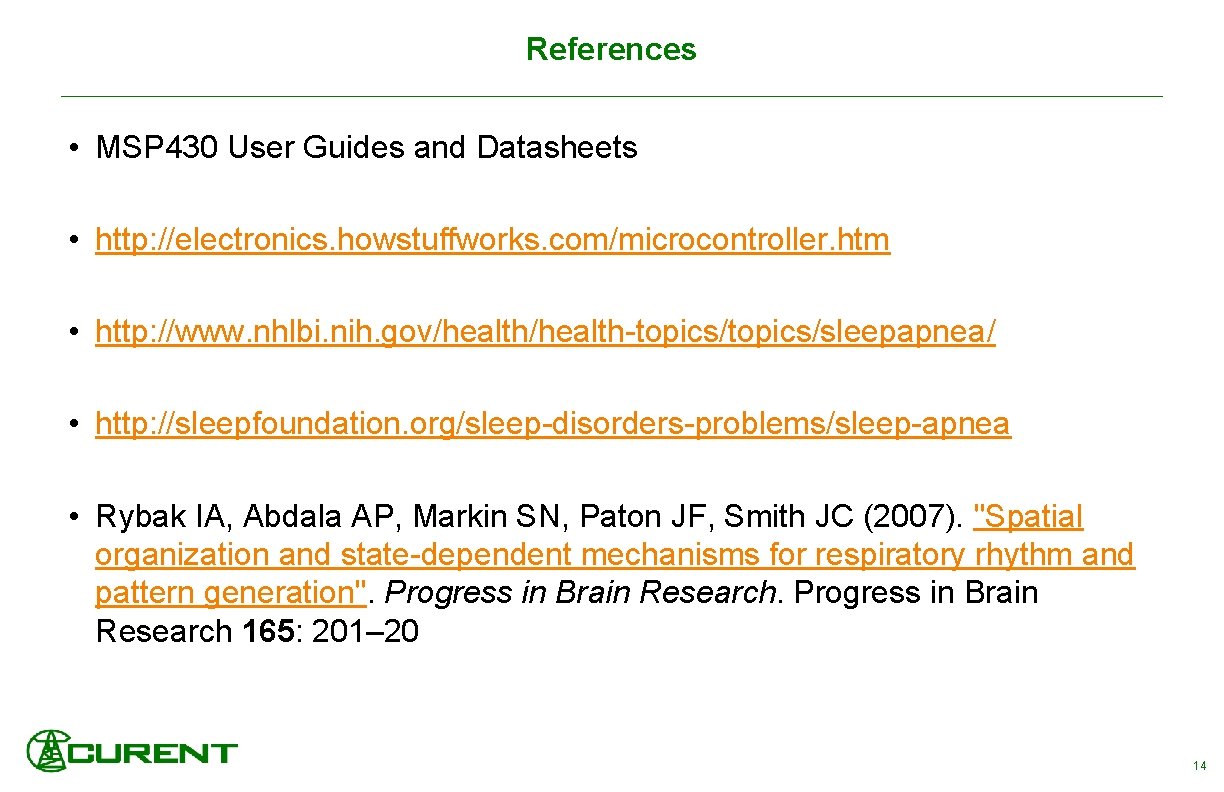 References

• MSP430 User Guides and Datasheets

• http://electronics.howstuffworks.com/microcontroller.htm

• http://www.nhlbi.nih.gov/health/health-topics/topics/sleepapnea/

• http://sleepfoundation.org/sleep-disorders-problems/sleep-apnea

• Rybak IA, Abdala AP, Markin SN, Paton JF, Smith JC (2007). "Spatial organization and state-dependent mechanisms for respiratory rhythm and pattern generation". Progress in Brain Research. Progress in Brain Research 165: 201–20

CURENT

14